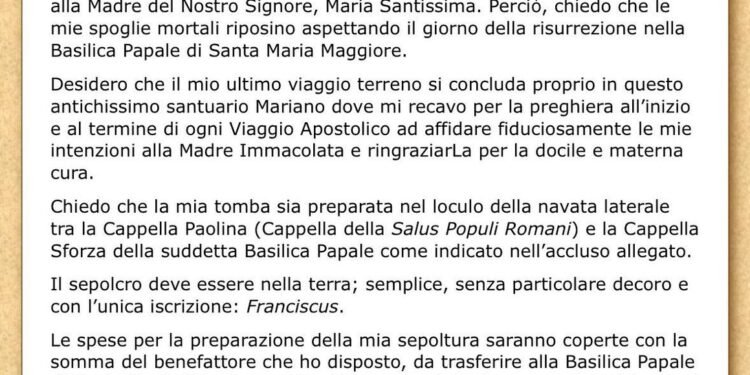 alla Madre del Nostro Signore, Maria Santissima. Perciò, chiedo che le mie spoglie mortali riposino aspettando il giorno della risurrezione nella Basilica Papale di Santa Maria Maggiore.

Desidero che il mio ultimo viaggio terreno si concluda proprio in questo antichissimo santuario Mariano dove mi recavo per la preghiera all'inizio e al termine di ogni Viaggio Apostolico ad affidare fiduciosamente le mie intenzioni alla Madre Immacolata e ringraziarLa per la docile e materna cura.

Chiedo che la mia tomba sia preparata nel loculo della navata laterale tra la Cappella Paolina (Cappella della Salus Populi Romani) e la Cappella Sforza della suddetta Basilica Papale come indicato nell'accluso allegato.

Il sepolcro deve essere nella terra; semplice, senza particolare decoro e con l'unica iscrizione: Franciscus.

Le spese per la preparazione della mia sepoltura saranno coperte con la somma del benefattore che ho disposto, da trasferire alla Basilica Papale